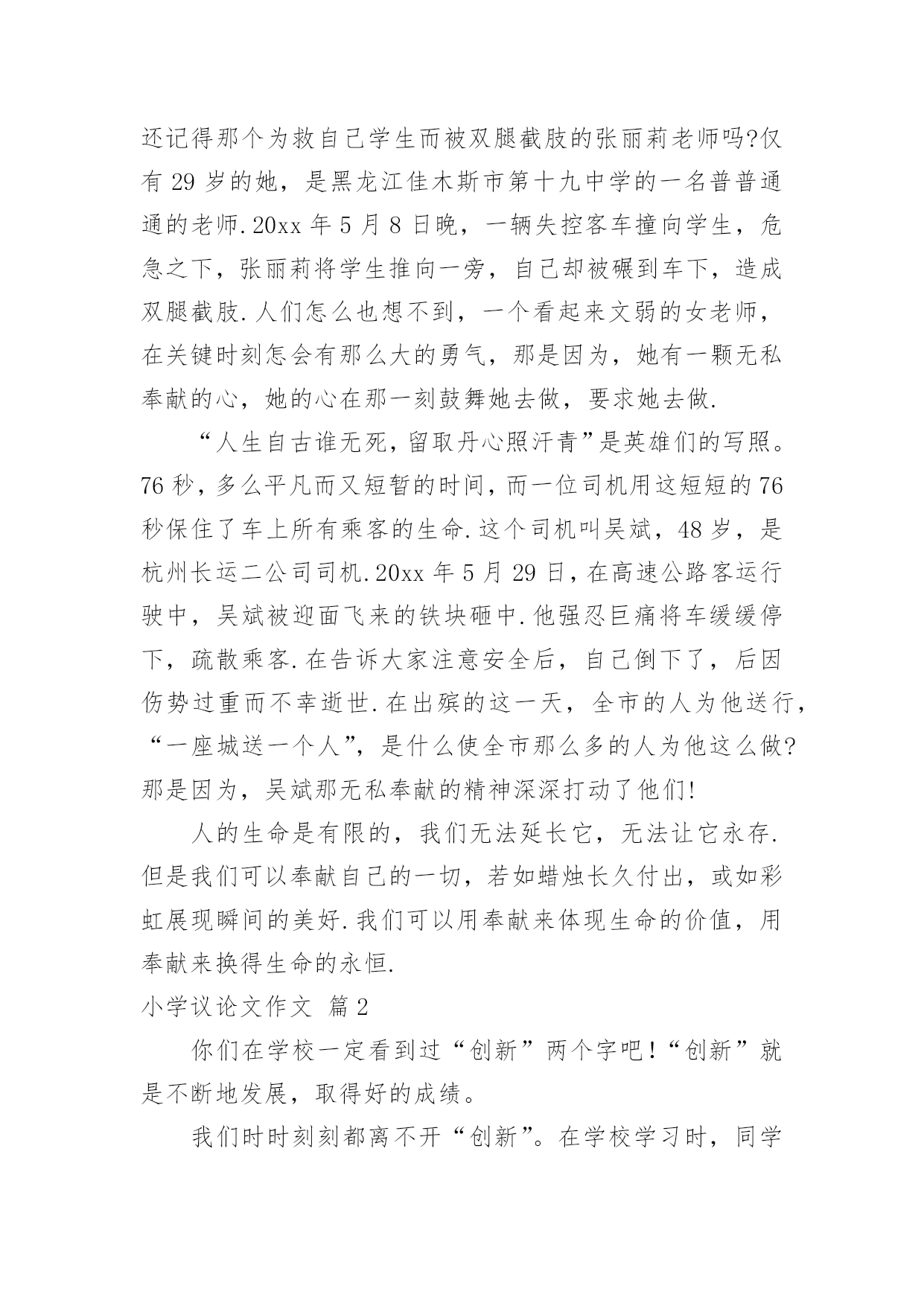 还记得那个为救自己学生而被双腿截肢的张丽莉老师吗?仅有 29 岁的她，是黑龙江佳木斯市第十九中学的一名普普通通的老师.20xx 年 5 月 8 日晚，一辆失控客车撞向学生，危急之下，张丽莉将学生推向一旁，自己却被碾到车下，造成双腿截肢.人们怎么也想不到，一个看起来文弱的女老师，在关键时刻怎会有那么大的勇气，那是因为，她有一颗无私奉献的心，她的心在那一刻鼓舞她去做，要求她去做.

“人生自古谁无死，留取丹心照汗青”是英雄们的写照。76 秒，多么平凡而又短暂的时间，而一位司机用这短短的 76 秒保住了车上所有乘客的生命.这个司机叫吴斌，48 岁，是杭州长运二公司司机.20xx 年 5 月 29 日，在高速公路客运行驶中，吴斌被迎面飞来的铁块砸中.他强忍巨痛将车缓缓停下，疏散乘客.在告诉大家注意安全后，自己倒下了，后因伤势过重而不幸逝世.在出殡的这一天，全市的人为他送行，“一座城送一个人”，是什么使全市那么多的人为他这么做?那是因为，吴斌那无私奉献的精神深深打动了他们!

人的生命是有限的，我们无法延长它，无法让它永存.但是我们可以奉献自己的一切，若如蜡烛长久付出，或如彩虹展现瞬间的美好.我们可以用奉献来体现生命的价值，用奉献来换得生命的永恒.

小学议论文作文 篇 2

你们在学校一定看到过“创新”两个字吧!“创新”就是不断地发展，取得好的成绩。

我们时时刻刻都离不开“创新”。在学校学习时，同学